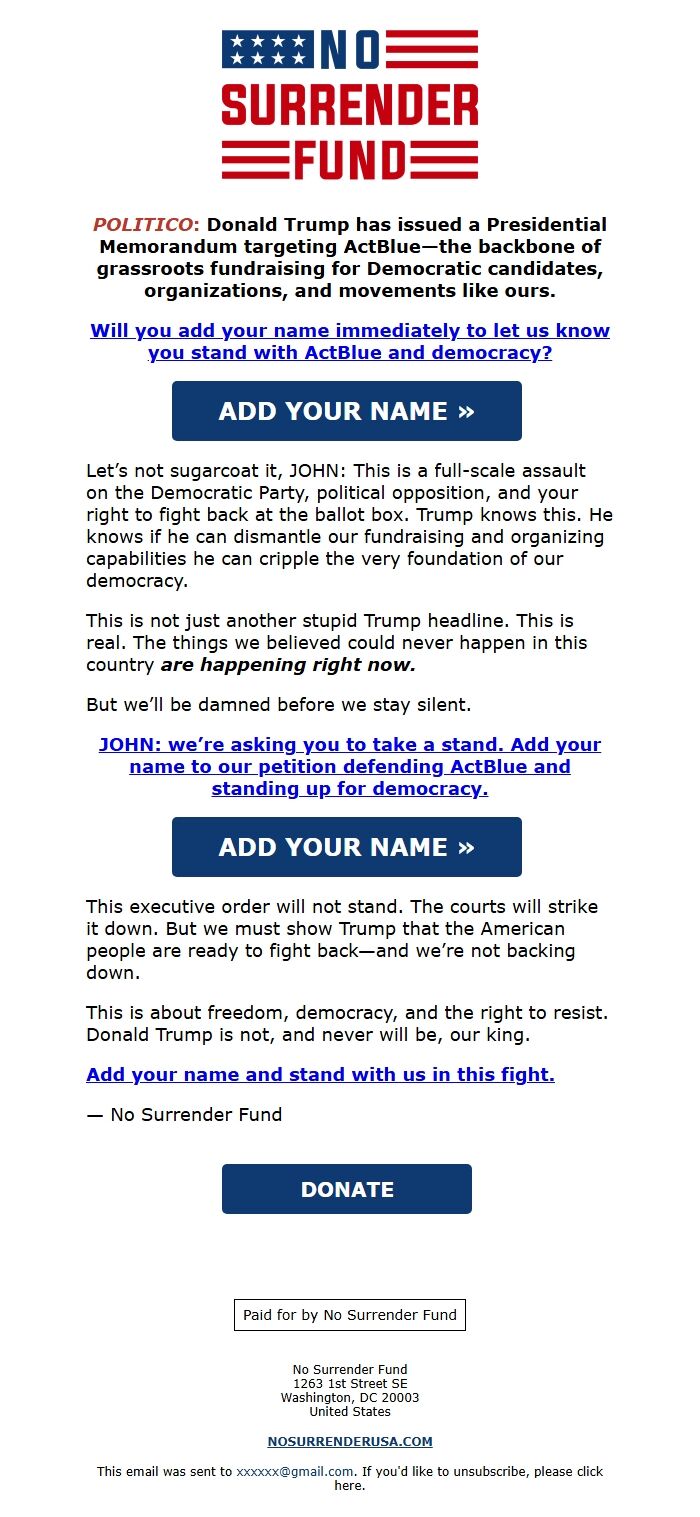 NO
SURRENDER
FUND

POLITICO: Donald Trump has issued a Presidential Memorandum targeting ActBlue—the backbone of grassroots fundraising for Democratic candidates, organizations, and movements like ours.

Will you add your name immediately to let us know you stand with ActBlue and democracy?

ADD YOUR NAME »

Let's not sugarcoat it, JOHN: This is a full-scale assault on the Democratic Party, political opposition, and your right to fight back at the ballot box. Trump knows this. He knows if he can dismantle our fundraising and organizing capabilities he can cripple the very foundation of our democracy.

This is not just another stupid Trump headline. This is real. The things we believed could never happen in this country are happening right now.

But we'll be damned before we stay silent.

JOHN: we're asking you to take a stand. Add your name to our petition defending ActBlue and standing up for democracy.

ADD YOUR NAME »

This executive order will not stand. The courts will strike it down. But we must show Trump that the American people are ready to fight back—and we're not backing down.

This is about freedom, democracy, and the right to resist. Donald Trump is not, and never will be, our king.

Add your name and stand with us in this fight.

— No Surrender Fund

DONATE

Paid for by No Surrender Fund

No Surrender Fund
1263 1st Street SE
Washington, DC 20003
United States

NOSURRENDERUSA.COM

This email was sent to xxxxxx@gmail.com. If you'd like to unsubscribe, please click here.